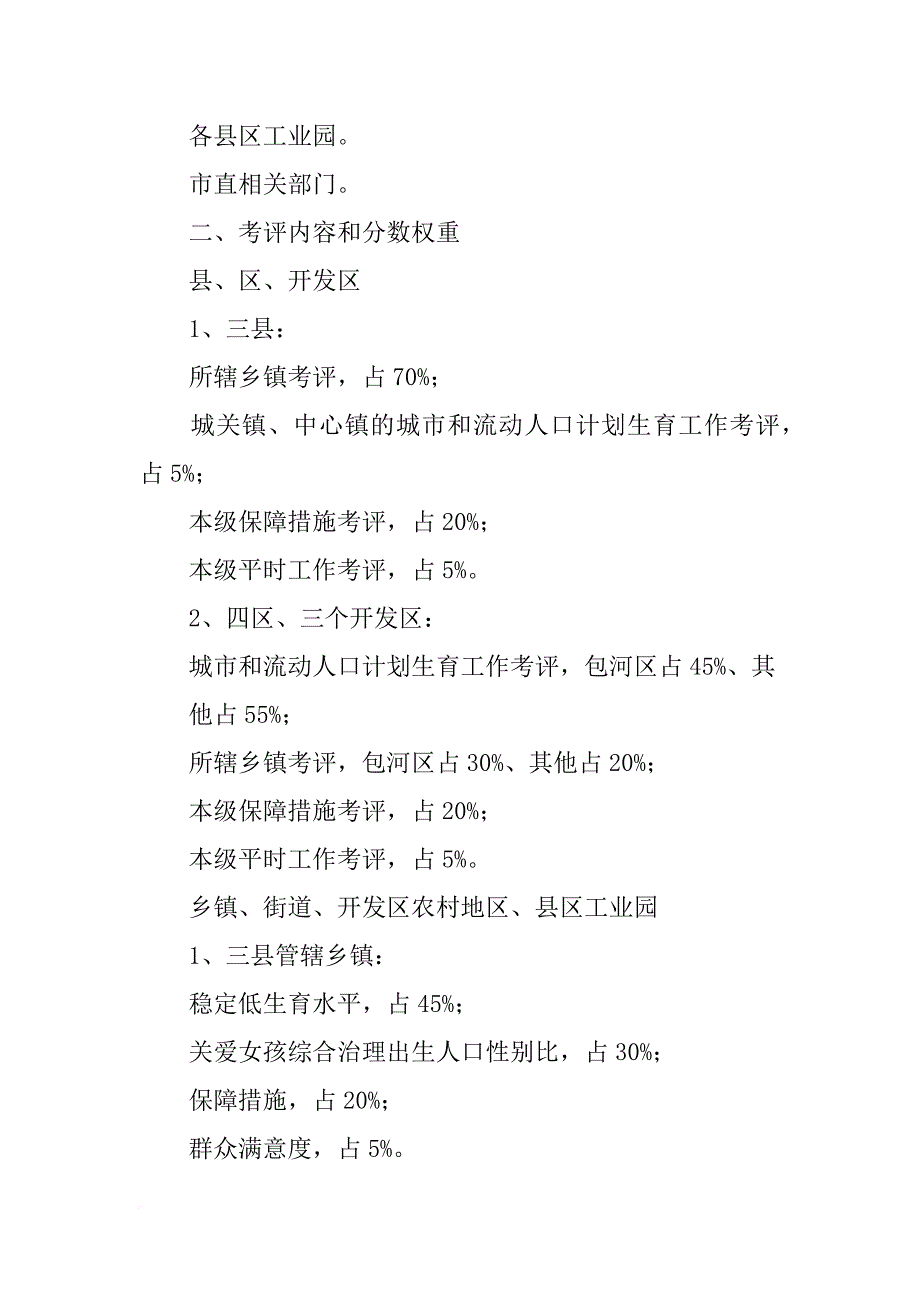 各县区工业园。

市直相关部门。

二、考评内容和分数权重

县、区、开发区

1、三县：

所辖乡镇考评，占 70%；

城关镇、中心镇的城市和流动人口计划生育工作考评，占 5%；

本级保障措施考评，占 20%；

本级平时工作考评，占 5%。

2、四区、三个开发区：

城市和流动人口计划生育工作考评，包河区占 45%、其他占 55%；

所辖乡镇考评，包河区占 30%、其他占 20%；

本级保障措施考评，占 20%；

本级平时工作考评，占 5%。

乡镇、街道、开发区农村地区、县区工业园

1、三县管辖乡镇：

稳定低生育水平，占 45%；

关爱女孩综合治理出生人口性别比，占 30%；

保障措施，占 20%；

群众满意度，占 5%。